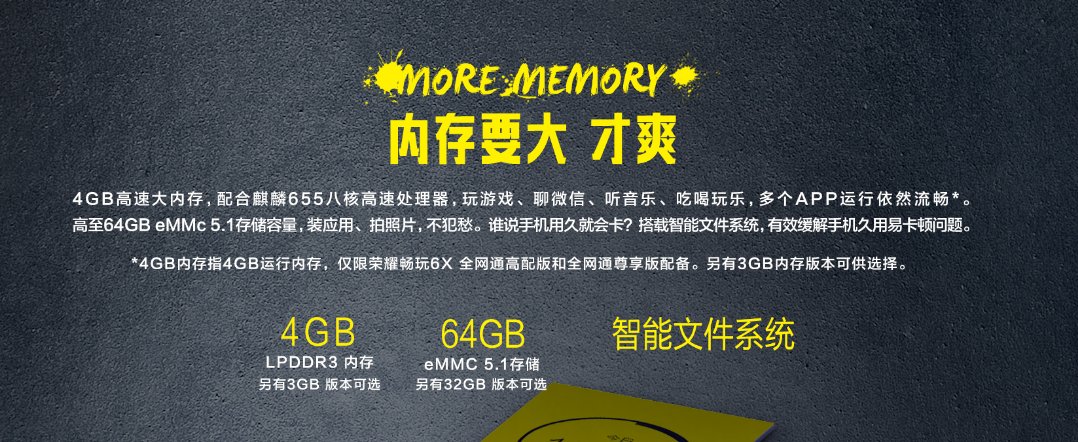 MORE MEMORY
内存要大 才爽

4GB高速大内存，配合麒麟655八核高速处理器，玩游戏、聊微信、听音乐、吃喝玩乐，多个APP运行依然流畅*。高至64GB eMMc 5.1存储容量，装应用、拍照片，不犯愁。谁说手机用久就会卡？搭载智能文件系统，有效缓解手机久用易卡顿问题。

*4GB内存指4GB运行内存，仅限荣耀畅玩6X 全网通高配版和全网通尊享版配备。另有3GB内存版本可供选择。

4GB
LPDDR3 内存
另有3GB 版本可选

64GB
eMMC 5.1存储
另有32GB 版本可选

智能文件系统